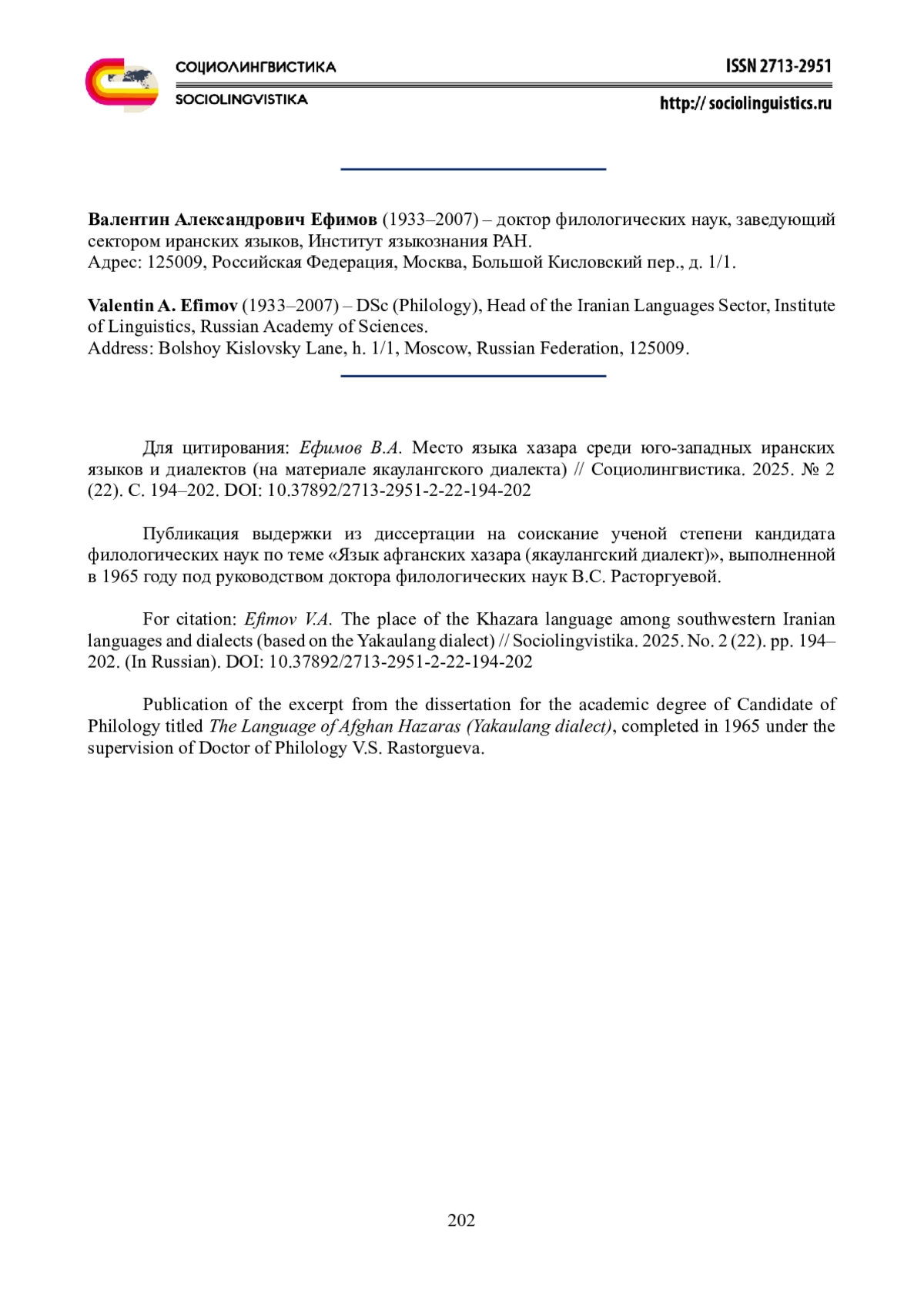 СОЦИОЛИНГВИСТИКА
SOCIOLINGVISTIKA

ISSN 2713-2951
http:// sociolinguistics.ru

Валентин Александрович Ефимов (1933–2007) – доктор филологических наук, заведующий сектором иранских языков, Институт языкознания РАН.
Адрес: 125009, Российская Федерация, Москва, Большой Кисловский пер., д. 1/1.

Valentin A. Efimov (1933–2007) – DSc (Philology), Head of the Iranian Languages Sector, Institute of Linguistics, Russian Academy of Sciences.
Address: Bolshoy Kislovsky Lane, h. 1/1, Moscow, Russian Federation, 125009.

Для цитирования: Ефимов В.А. Место языка хазара среди юго-западных иранских языков и диалектов (на материале якаулангского диалекта) // Социолингвистика. 2025. № 2 (22). С. 194–202. DOI: 10.37892/2713-2951-2-22-194-202

Публикация выдержки из диссертации на соискание ученой степени кандидата филологических наук по теме «Язык афганских хазара (якаулангский диалект)», выполненной в 1965 году под руководством доктора филологических наук В.С. Расторгуевой.

For citation: Efimov V.A. The place of the Khazara language among southwestern Iranian languages and dialects (based on the Yakaulang dialect) // Sociolingvistika. 2025. No. 2 (22). pp. 194–202. (In Russian). DOI: 10.37892/2713-2951-2-22-194-202

Publication of the excerpt from the dissertation for the academic degree of Candidate of Philology titled The Language of Afghan Hazaras (Yakaulang dialect), completed in 1965 under the supervision of Doctor of Philology V.S. Rastorgueva.

202